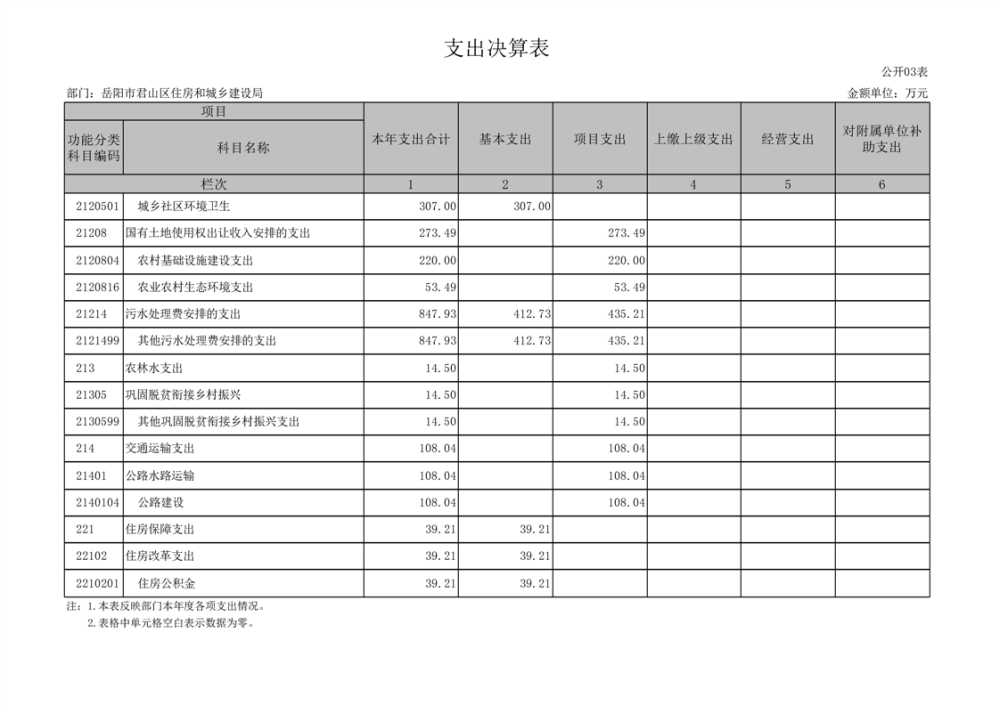 支出决算表

公开03表

部门：岳阳市君山区住房和城乡建设局

金额单位：万元

| 项目 | | 本年支出合计 | 基本支出 | 项目支出 | 上缴上级支出 | 经营支出 | 对附属单位补助支出 |
|---|---|---|---|---|---|---|---|
| 功能分类科目编码 | 科目名称 | | | | | | |
| 栏次 | | 1 | 2 | 3 | 4 | 5 | 6 |
| 2120501 | 城乡社区环境卫生 | 307.00 | 307.00 | | | | |
| 21208 | 国有土地使用权出让收入安排的支出 | 273.49 | | 273.49 | | | |
| 2120804 | 农村基础设施建设支出 | 220.00 | | 220.00 | | | |
| 2120816 | 农业农村生态环境支出 | 53.49 | | 53.49 | | | |
| 21214 | 污水处理费安排的支出 | 847.93 | 412.73 | 435.21 | | | |
| 2121499 | 其他污水处理费安排的支出 | 847.93 | 412.73 | 435.21 | | | |
| 213 | 农林水支出 | 14.50 | | 14.50 | | | |
| 21305 | 巩固脱贫衔接乡村振兴 | 14.50 | | 14.50 | | | |
| 2130599 | 其他巩固脱贫衔接乡村振兴支出 | 14.50 | | 14.50 | | | |
| 214 | 交通运输支出 | 108.04 | | 108.04 | | | |
| 21401 | 公路水路运输 | 108.04 | | 108.04 | | | |
| 2140104 | 公路建设 | 108.04 | | 108.04 | | | |
| 221 | 住房保障支出 | 39.21 | 39.21 | | | | |
| 22102 | 住房改革支出 | 39.21 | 39.21 | | | | |
| 2210201 | 住房公积金 | 39.21 | 39.21 | | | | |

注：1.本表反映部门本年度各项支出情况。
2.表格中单元格空白表示数据为零。